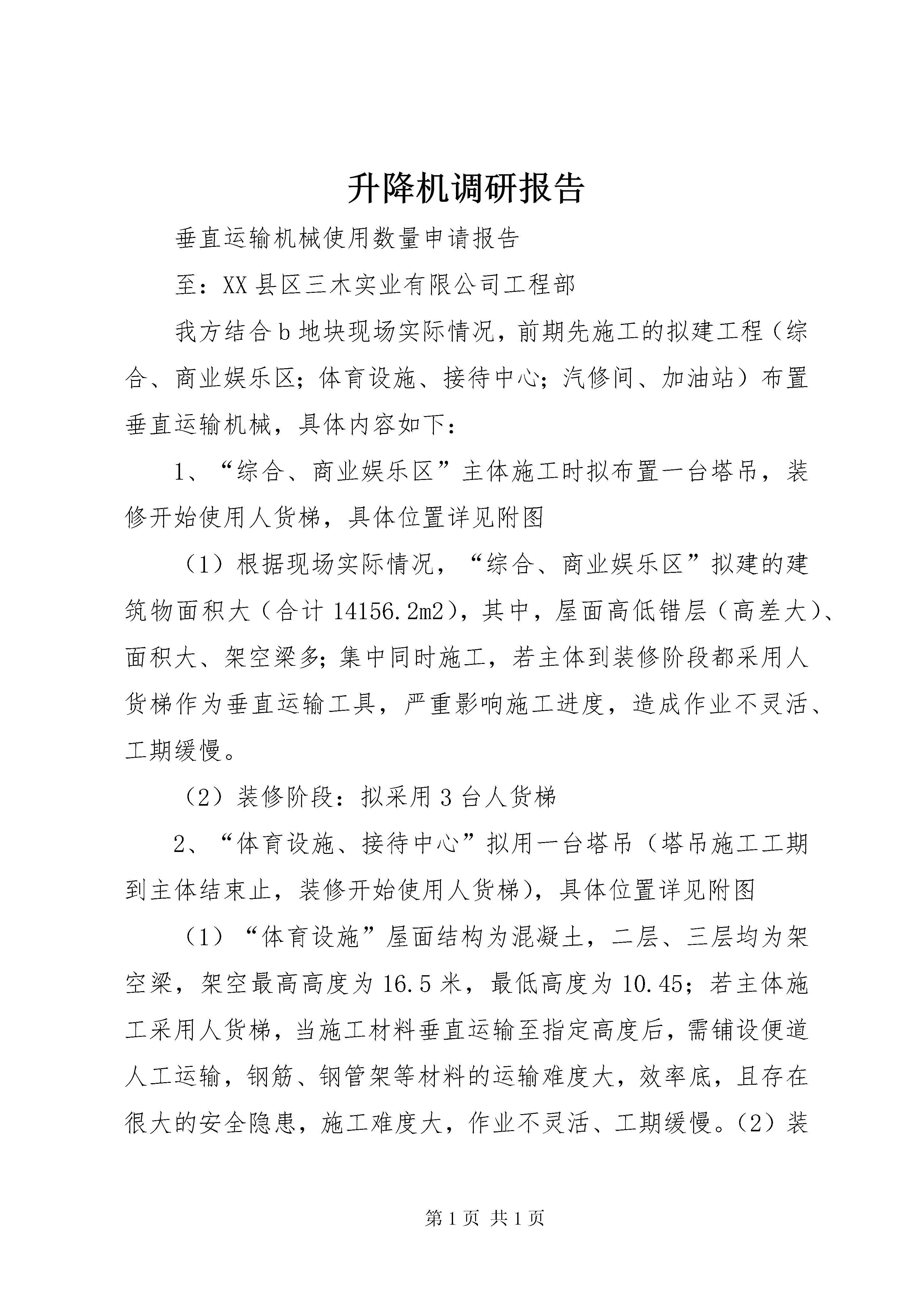 升降机调研报告

垂直运输机械使用数量申请报告

至：XX县区三木实业有限公司工程部

我方结合b地块现场实际情况，前期先施工的拟建工程（综合、商业娱乐区；体育设施、接待中心；汽修间、加油站）布置垂直运输机械，具体内容如下：

1、“综合、商业娱乐区”主体施工时拟布置一台塔吊，装修开始使用人货梯，具体位置详见附图

（1）根据现场实际情况，“综合、商业娱乐区”拟建的建筑物面积大（合计14156.2m2），其中，屋面高低错层（高差大）、面积大、架空梁多；集中同时施工，若主体到装修阶段都采用人货梯作为垂直运输工具，严重影响施工进度，造成作业不灵活、工期缓慢。

（2）装修阶段：拟采用3台人货梯

2、“体育设施、接待中心”拟用一台塔吊（塔吊施工工期到主体结束止，装修开始使用人货梯），具体位置详见附图

（1）“体育设施”屋面结构为混凝土，二层、三层均为架空梁，架空最高高度为16.5米，最低高度为10.45；若主体施工采用人货梯，当施工材料垂直运输至指定高度后，需铺设便道人工运输，钢筋、钢管架等材料的运输难度大，效率底，且存在很大的安全隐患，施工难度大，作业不灵活、工期缓慢。(2）装

第1页 共1页